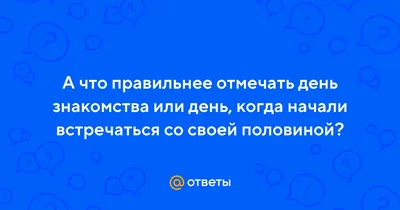 А что правильнее отмечать день знакомства или день, когда начали встречаться со своей половиной?

@ ответы